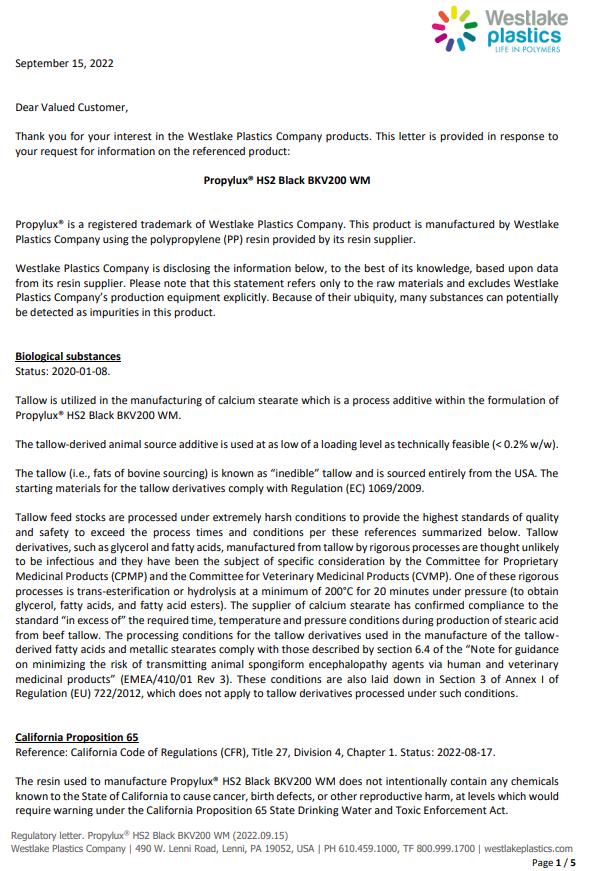 Westlake plastics
LIFE IN POLYMERS

September 15, 2022

Dear Valued Customer,

Thank you for your interest in the Westlake Plastics Company products. This letter is provided in response to your request for information on the referenced product:

Propylux® HS2 Black BKV200 WM

Propylux® is a registered trademark of Westlake Plastics Company. This product is manufactured by Westlake Plastics Company using the polypropylene (PP) resin provided by its resin supplier.

Westlake Plastics Company is disclosing the information below, to the best of its knowledge, based upon data from its resin supplier. Please note that this statement refers only to the raw materials and excludes Westlake Plastics Company's production equipment explicitly. Because of their ubiquity, many substances can potentially be detected as impurities in this product.

Biological substances
Status: 2020-01-08.

Tallow is utilized in the manufacturing of calcium stearate which is a process additive within the formulation of Propylux® HS2 Black BKV200 WM.

The tallow-derived animal source additive is used at as low of a loading level as technically feasible (< 0.2% w/w).

The tallow (i.e., fats of bovine sourcing) is known as "inedible" tallow and is sourced entirely from the USA. The starting materials for the tallow derivatives comply with Regulation (EC) 1069/2009.

Tallow feed stocks are processed under extremely harsh conditions to provide the highest standards of quality and safety to exceed the process times and conditions per these references summarized below. Tallow derivatives, such as glycerol and fatty acids, manufactured from tallow by rigorous processes are thought unlikely to be infectious and they have been the subject of specific consideration by the Committee for Proprietary Medicinal Products (CPMP) and the Committee for Veterinary Medicinal Products (CVMP). One of these rigorous processes is trans-esterification or hydrolysis at a minimum of 200°C for 20 minutes under pressure (to obtain glycerol, fatty acids, and fatty acid esters). The supplier of calcium stearate has confirmed compliance to the standard "in excess of" the required time, temperature and pressure conditions during production of stearic acid from beef tallow. The processing conditions for the tallow derivatives used in the manufacture of the tallow-derived fatty acids and metallic stearates comply with those described by section 6.4 of the "Note for guidance on minimizing the risk of transmitting animal spongiform encephalopathy agents via human and veterinary medicinal products" (EMEA/410/01 Rev 3). These conditions are also laid down in Section 3 of Annex I of Regulation (EU) 722/2012, which does not apply to tallow derivatives processed under such conditions.

California Proposition 65
Reference: California Code of Regulations (CFR), Title 27, Division 4, Chapter 1. Status: 2022-08-17.

The resin used to manufacture Propylux® HS2 Black BKV200 WM does not intentionally contain any chemicals known to the State of California to cause cancer, birth defects, or other reproductive harm, at levels which would require warning under the California Proposition 65 State Drinking Water and Toxic Enforcement Act.

Regulatory letter. Propylux® HS2 Black BKV200 WM (2022.09.15)
Westlake Plastics Company | 490 W. Lenni Road, Lenni, PA 19052, USA | PH 610.459.1000, TF 800.999.1700 | westlakeplastics.com
Page 1 / 5